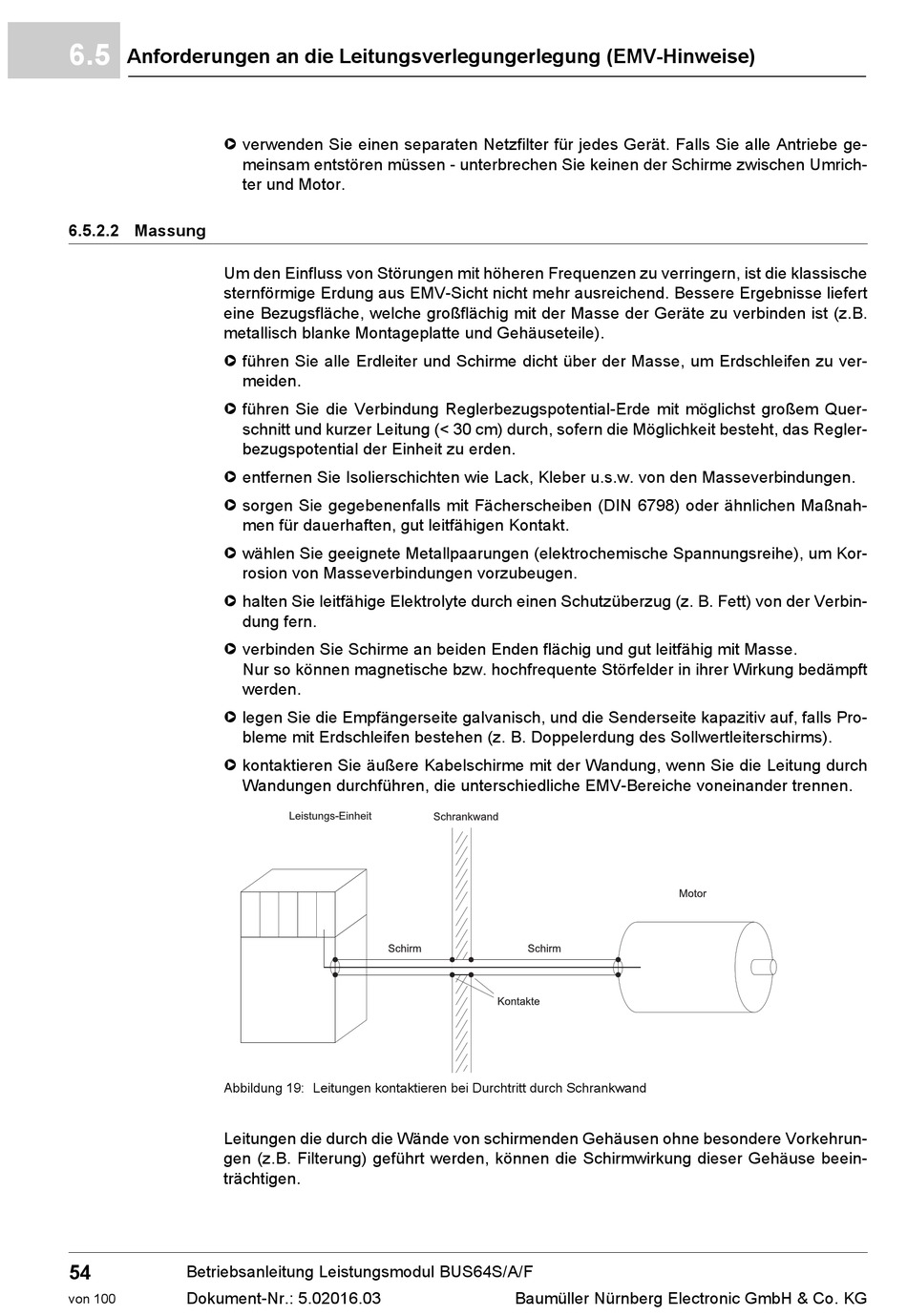 6.5 Anforderungen an die Leitungsverlegungerlegung (EMV-Hinweise)

verwenden Sie einen separaten Netzfilter für jedes Gerät. Falls Sie alle Antriebe gemeinsam entstören müssen - unterbrechen Sie keinen der Schirme zwischen Umrichter und Motor.

6.5.2.2 Massung

Um den Einfluss von Störungen mit höheren Frequenzen zu verringern, ist die klassische sternförmige Erdung aus EMV-Sicht nicht mehr ausreichend. Bessere Ergebnisse liefert eine Bezugsfläche, welche großflächig mit der Masse der Geräte zu verbinden ist (z.B. metallisch blanke Montageplatte und Gehäuseteile).

führen Sie alle Erdleiter und Schirme dicht über der Masse, um Erdschleifen zu vermeiden.

führen Sie die Verbindung Reglerbezugspotential-Erde mit möglichst großem Querschnitt und kurzer Leitung (< 30 cm) durch, sofern die Möglichkeit besteht, das Reglerbezugspotential der Einheit zu erden.

entfernen Sie Isolierschichten wie Lack, Kleber u.s.w. von den Masseverbindungen.

sorgen Sie gegebenenfalls mit Fächerscheiben (DIN 6798) oder ähnlichen Maßnahmen für dauerhaften, gut leitfähigen Kontakt.

wählen Sie geeignete Metallpaarungen (elektrochemische Spannungsreihe), um Korrosion von Masseverbindungen vorzubeugen.

halten Sie leitfähige Elektrolyte durch einen Schutzüberzug (z. B. Fett) von der Verbindung fern.

verbinden Sie Schirme an beiden Enden flächig und gut leitfähig mit Masse.
Nur so können magnetische bzw. hochfrequente Störfelder in ihrer Wirkung bedämpft werden.

legen Sie die Empfängerseite galvanisch, und die Senderseite kapazitiv auf, falls Probleme mit Erdschleifen bestehen (z. B. Doppelerdung des Sollwertleiterschirms).

kontaktieren Sie äußere Kabelschirme mit der Wandung, wenn Sie die Leitung durch Wandungen durchführen, die unterschiedliche EMV-Bereiche voneinander trennen.

Leistungs-Einheit
Schrankwand
Motor
Schirm
Schirm
Kontakte

Abbildung 19: Leitungen kontaktieren bei Durchtritt durch Schrankwand

Leitungen die durch die Wände von schirmenden Gehäusen ohne besondere Vorkehrungen (z.B. Filterung) geführt werden, können die Schirmwirkung dieser Gehäuse beeinträchtigen.

54
von 100
Betriebsanleitung Leistungsmodul BUS64S/A/F
Dokument-Nr.: 5.02016.03
Baumüller Nürnberg Electronic GmbH & Co. KG